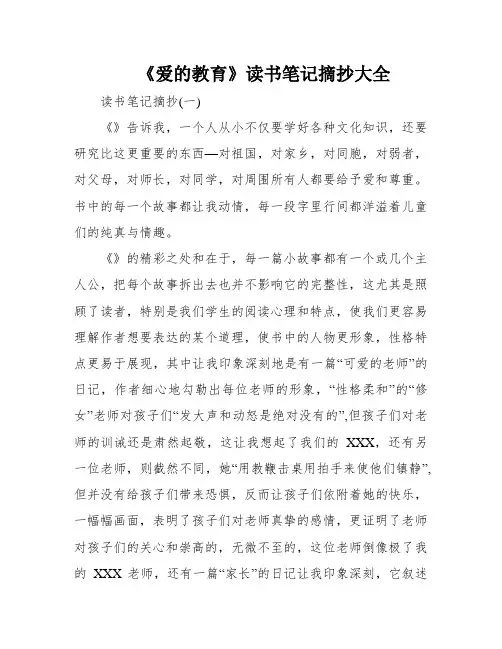 《爱的教育》读书笔记摘抄大全

读书笔记摘抄(一)

《》告诉我，一个人从小不仅要学好各种文化知识，还要研究比这更重要的东西—对祖国，对家乡，对同胞，对弱者，对父母，对师长，对同学，对周围所有人都要给予爱和尊重。书中的每一个故事都让我动情，每一段字里行间都洋溢着儿童们的纯真与情趣。

《》的精彩之处和在于，每一篇小故事都有一个或几个主人公，把每个故事拆出去也并不影响它的完整性，这尤其是照顾了读者，特别是我们学生的阅读心理和特点，使我们更容易理解作者想要表达的某个道理，使书中的人物更形象，性格特点更易于展现，其中让我印象深刻地是有一篇“可爱的老师”的日记，作者细心地勾勒出每位老师的形象，“性格柔和”的“修女”老师对孩子们“发大声和动怒是绝对没有的”,但孩子们对老师的训诫还是肃然起敬，这让我想起了我们的 XXX，还有另一位老师，则截然不同，她“用教鞭击桌用拍手来使他们镇静”,但并没有给孩子们带来恐惧，反而让孩子们依附着她的快乐，一幅幅画面，表明了孩子们对老师真挚的感情，更证明了老师对孩子们的关心和崇高的，无微不至的，这位老师倒像极了我的 XXX 老师，还有一篇“家长”的日记让我印象深刻，它叙述